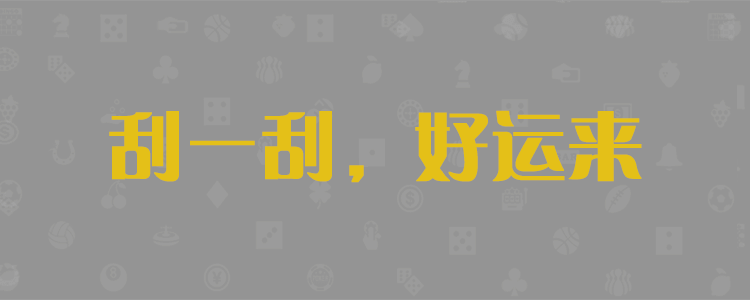 刮一刮，好运来